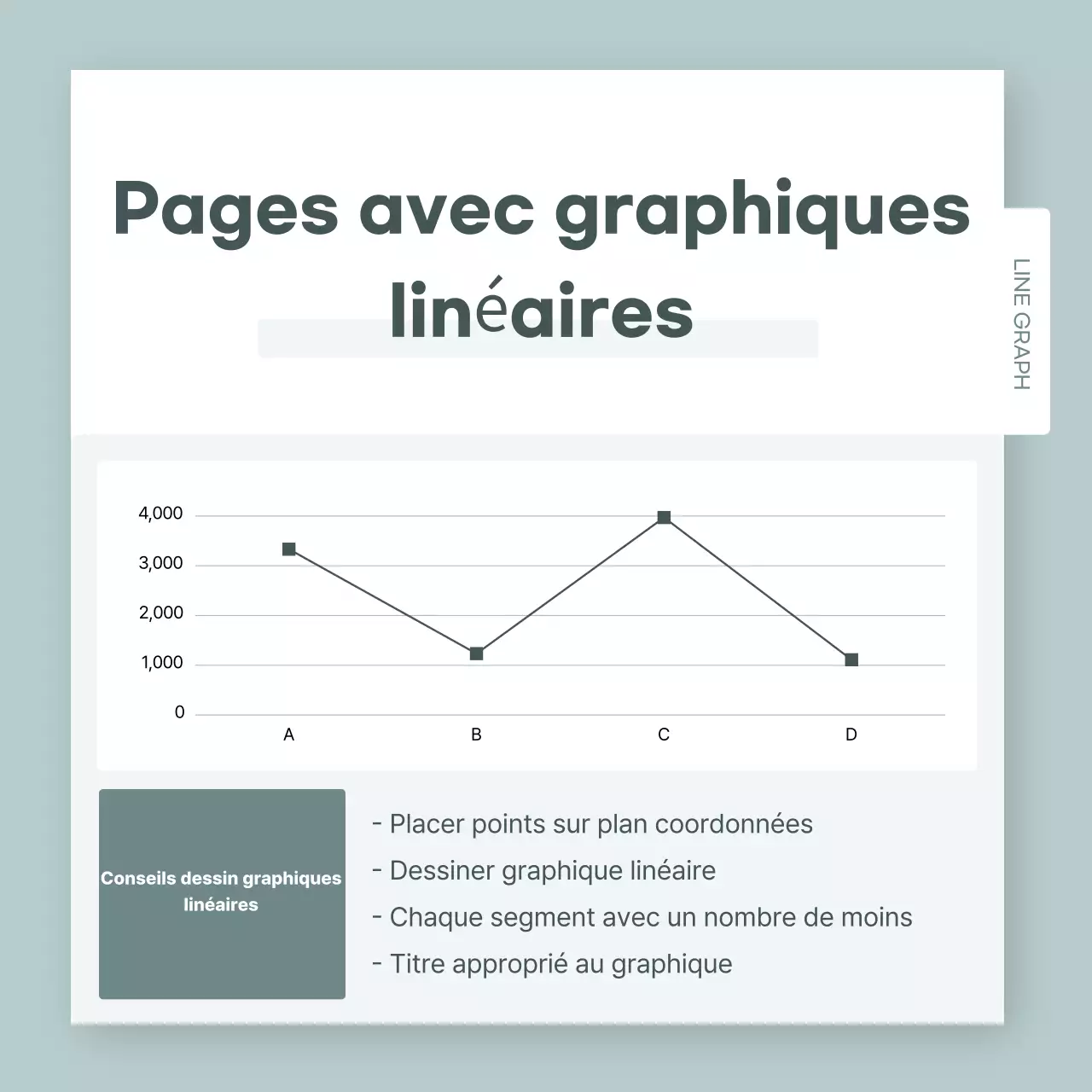 Pages avec graphiques linéaires

LINE GRAPH

4,000
3,000
2,000
1,000
0
A
B
C
D

Conseils dessin graphiques linéaires

- Placer points sur plan coordonnées
- Dessiner graphique linéaire
- Chaque segment avec un nombre de moins
- Titre approprié au graphique